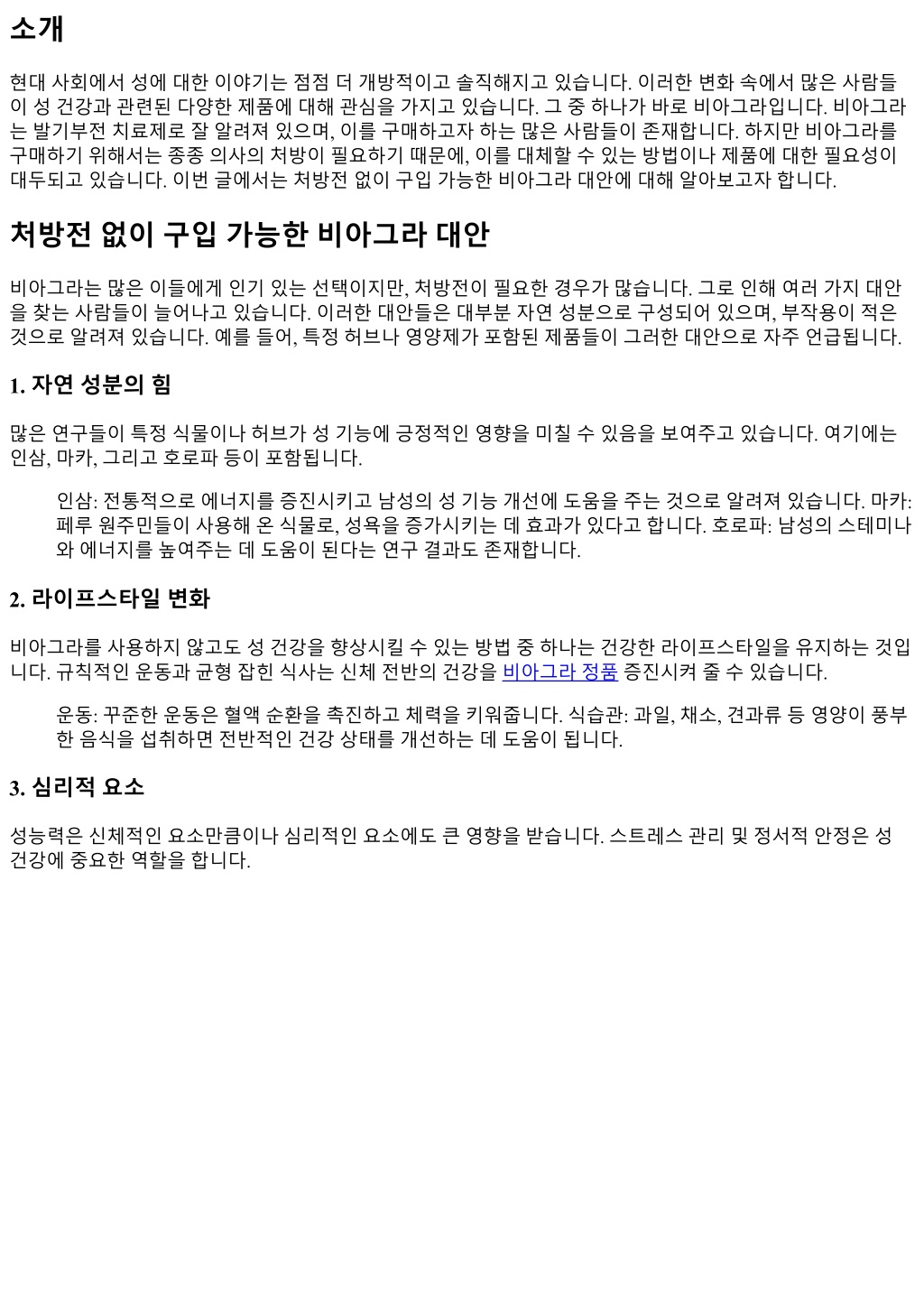 소개

현대 사회에서 성에 대한 이야기는 점점 더 개방적이고 솔직해지고 있습니다. 이러한 변화 속에서 많은 사람들이 성 건강과 관련된 다양한 제품에 대해 관심을 가지고 있습니다. 그 중 하나가 바로 비아그라입니다. 비아그라는 발기부전 치료제로 잘 알려져 있으며, 이를 구매하고자 하는 많은 사람들이 존재합니다. 하지만 비아그라를 구매하기 위해서는 종종 의사의 처방이 필요하기 때문에, 이를 대체할 수 있는 방법이나 제품에 대한 필요성이 대두되고 있습니다. 이번 글에서는 처방전 없이 구입 가능한 비아그라 대안에 대해 알아보고자 합니다.

처방전 없이 구입 가능한 비아그라 대안

비아그라는 많은 이들에게 인기 있는 선택이지만, 처방전이 필요한 경우가 많습니다. 그로 인해 여러 가지 대안을 찾는 사람들이 늘어나고 있습니다. 이러한 대안들은 대부분 자연 성분으로 구성되어 있으며, 부작용이 적은 것으로 알려져 있습니다. 예를 들어, 특정 허브나 영양제가 포함된 제품들이 그러한 대안으로 자주 언급됩니다.

1. 자연 성분의 힘

많은 연구들이 특정 식물이나 허브가 성 기능에 긍정적인 영향을 미칠 수 있음을 보여주고 있습니다. 여기에는 인삼, 마카, 그리고 호로파 등이 포함됩니다.

인삼: 전통적으로 에너지를 증진시키고 남성의 성 기능 개선에 도움을 주는 것으로 알려져 있습니다. 마카: 페루 원주민들이 사용해 온 식물로, 성욕을 증가시키는 데 효과가 있다고 합니다. 호로파: 남성의 스테미나와 에너지를 높여주는 데 도움이 된다는 연구 결과도 존재합니다.

2. 라이프스타일 변화

비아그라를 사용하지 않고도 성 건강을 향상시킬 수 있는 방법 중 하나는 건강한 라이프스타일을 유지하는 것입니다. 규칙적인 운동과 균형 잡힌 식사는 신체 전반의 건강을 비아그라 정품 증진시켜 줄 수 있습니다.

운동: 꾸준한 운동은 혈액 순환을 촉진하고 체력을 키워줍니다. 식습관: 과일, 채소, 견과류 등 영양이 풍부한 음식을 섭취하면 전반적인 건강 상태를 개선하는 데 도움이 됩니다.

3. 심리적 요소

성능력은 신체적인 요소만큼이나 심리적인 요소에도 큰 영향을 받습니다. 스트레스 관리 및 정서적 안정은 성 건강에 중요한 역할을 합니다.